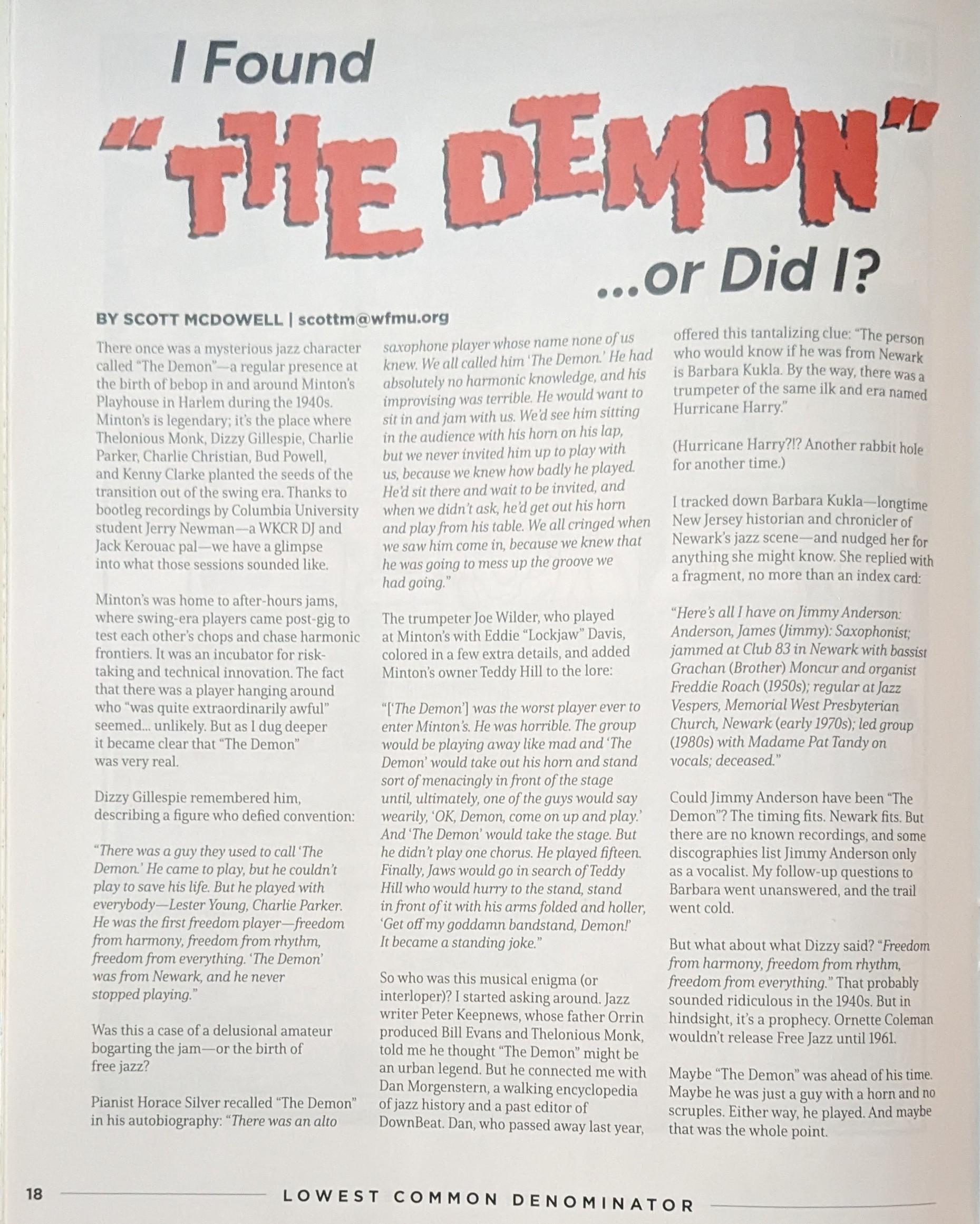 I Found "THE DEMON" ...or Did I?

BY SCOTT MCDOWELL | scottm@wfmu.org

There once was a mysterious jazz character called "The Demon"—a regular presence at the birth of bebop in and around Minton's Playhouse in Harlem during the 1940s. Minton's is legendary; it's the place where Thelonious Monk, Dizzy Gillespie, Charlie Parker, Charlie Christian, Bud Powell, and Kenny Clarke planted the seeds of the transition out of the swing era. Thanks to bootleg recordings by Columbia University student Jerry Newman—a WKCR DJ and Jack Kerouac pal—we have a glimpse into what those sessions sounded like.

Minton's was home to after-hours jams, where swing-era players came post-gig to test each other's chops and chase harmonic frontiers. It was an incubator for risk-taking and technical innovation. The fact that there was a player hanging around who "was quite extraordinarily awful" seemed... unlikely. But as I dug deeper it became clear that "The Demon" was very real.

Dizzy Gillespie remembered him, describing a figure who defied convention:

"There was a guy they used to call 'The Demon.' He came to play, but he couldn't play to save his life. But he played with everybody—Lester Young, Charlie Parker. He was the first freedom player—freedom from harmony, freedom from rhythm, freedom from everything. 'The Demon' was from Newark, and he never stopped playing."

Was this a case of a delusional amateur bogarting the jam—or the birth of free jazz?

Pianist Horace Silver recalled "The Demon" in his autobiography: "There was an alto saxophone player whose name none of us knew. We all called him 'The Demon.' He had absolutely no harmonic knowledge, and his improvising was terrible. He would want to sit in and jam with us. We'd see him sitting in the audience with his horn on his lap, but we never invited him up to play with us, because we knew how badly he played. He'd sit there and wait to be invited, and when we didn't ask, he'd get out his horn and play from his table. We all cringed when we saw him come in, because we knew that he was going to mess up the groove we had going."

The trumpeter Joe Wilder, who played at Minton's with Eddie "Lockjaw" Davis, colored in a few extra details, and added Minton's owner Teddy Hill to the lore:

"['The Demon'] was the worst player ever to enter Minton's. He was horrible. The group would be playing away like mad and 'The Demon' would take out his horn and stand sort of menacingly in front of the stage until, ultimately, one of the guys would say wearily, 'OK, Demon, come on up and play.' And 'The Demon' would take the stage. But he didn't play one chorus. He played fifteen. Finally, Jaws would go in search of Teddy Hill who would hurry to the stand, stand in front of it with his arms folded and holler, 'Get off my goddamn bandstand, Demon!' It became a standing joke."

So who was this musical enigma (or interloper)? I started asking around. Jazz writer Peter Keepnews, whose father Orrin produced Bill Evans and Thelonious Monk, told me he thought "The Demon" might be an urban legend. But he connected me with Dan Morgenstern, a walking encyclopedia of jazz history and a past editor of DownBeat. Dan, who passed away last year, offered this tantalizing clue: "The person who would know if he was from Newark is Barbara Kukla. By the way, there was a trumpeter of the same ilk and era named Hurricane Harry."

(Hurricane Harry?!? Another rabbit hole for another time.)

I tracked down Barbara Kukla—longtime New Jersey historian and chronicler of Newark's jazz scene—and nudged her for anything she might know. She replied with a fragment, no more than an index card:

"Here's all I have on Jimmy Anderson: Anderson, James (Jimmy): Saxophonist; jammed at Club 83 in Newark with bassist Grachan (Brother) Moncur and organist Freddie Roach (1950s); regular at Jazz Vespers, Memorial West Presbyterian Church, Newark (early 1970s); led group (1980s) with Madame Pat Tandy on vocals; deceased."

Could Jimmy Anderson have been "The Demon"? The timing fits. Newark fits. But there are no known recordings, and some discographies list Jimmy Anderson only as a vocalist. My follow-up questions to Barbara went unanswered, and the trail went cold.

But what about what Dizzy said? "Freedom from harmony, freedom from rhythm, freedom from everything." That probably sounded ridiculous in the 1940s. But in hindsight, it's a prophecy. Ornette Coleman wouldn't release Free Jazz until 1961.

Maybe "The Demon" was ahead of his time. Maybe he was just a guy with a horn and no scruples. Either way, he played. And maybe that was the whole point.

18 LOWEST COMMON DENOMINATOR